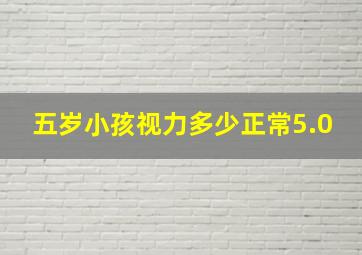 五岁小孩视力多少正常5.0